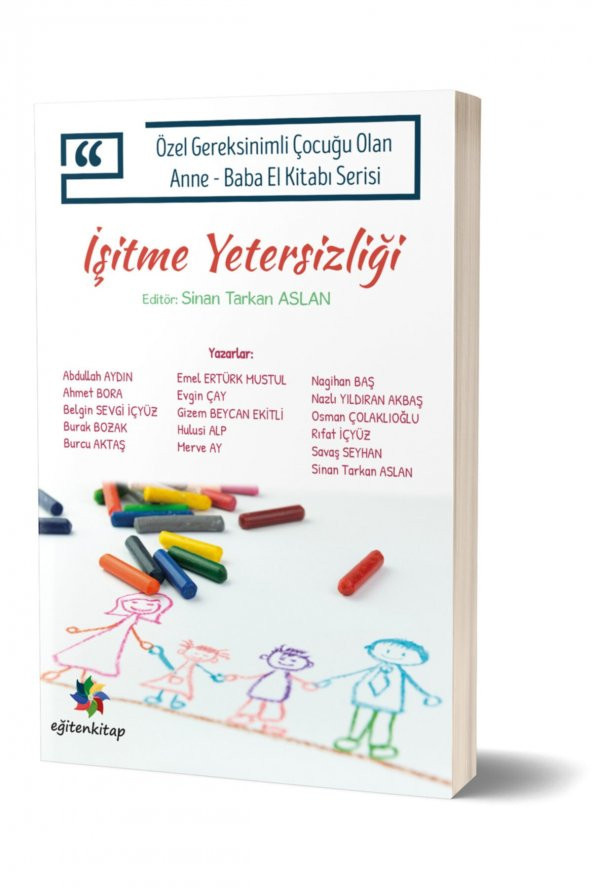 “

Özel Gereksinimli Çocuğu Olan
Anne - Baba El Kitabı Serisi

İşitme Yetersizliği

Editör: Sinan Tarkan ASLAN

Yazarlar:

Abdullah AYDIN
Ahmet BORA
Belgin SEVGİ İÇYÜZ
Burak BOZAK
Burcu AKTAŞ

Emel ERTÜRK MUSTUL
Evgin ÇAY
Gizem BEYCAN EKİTLİ
Hulusi ALP
Merve AY

Nagihan BAŞ
Nazlı YILDIRAN AKBAŞ
Osman ÇOLAKLIOĞLU
Rıfat İÇYÜZ
Savaş SEYHAN
Sinan Tarkan ASLAN

eğitenkitap